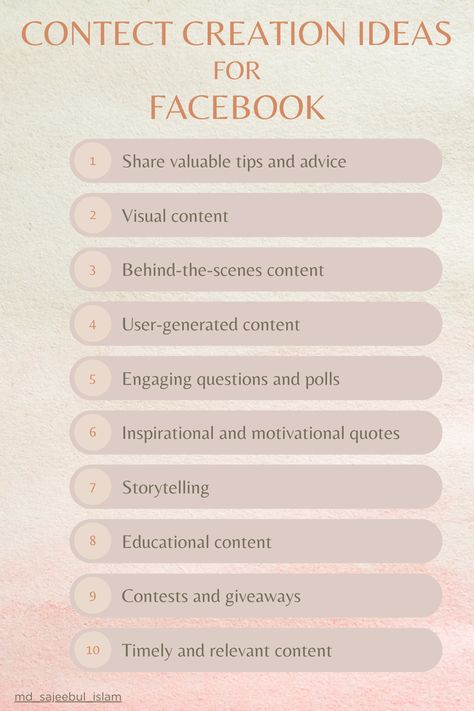 CONTECT CREATION IDEAS
FOR
FACEBOOK

1 Share valuable tips and advice

2 Visual content

3 Behind-the-scenes content

4 User-generated content

5 Engaging questions and polls

6 Inspirational and motivational quotes

7 Storytelling

8 Educational content

9 Contests and giveaways

10 Timely and relevant content

md_sajeebul_islam